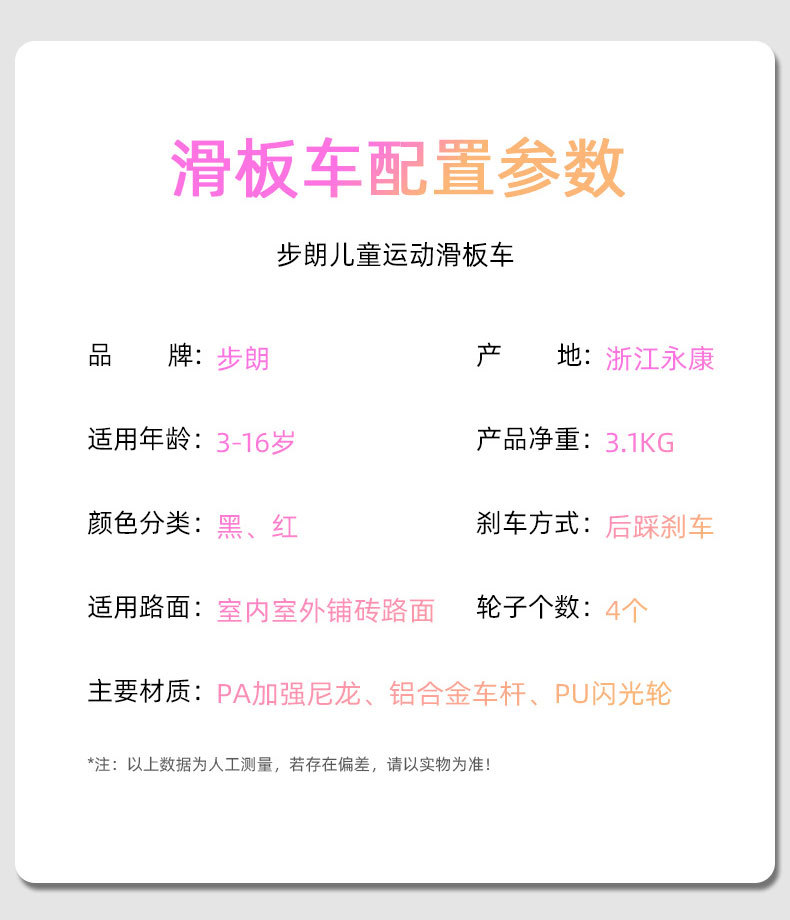 滑板车配置参数

步朗儿童运动滑板车

品　　牌：步朗

产　　地：浙江永康

适用年龄：3-16岁

产品净重：3.1KG

颜色分类：黑、红

刹车方式：后踩刹车

适用路面：室内室外铺砖路面

轮子个数：4个

主要材质：PA加强尼龙、铝合金车杆、PU闪光轮

*注：以上数据为人工测量，若存在偏差，请以实物为准！